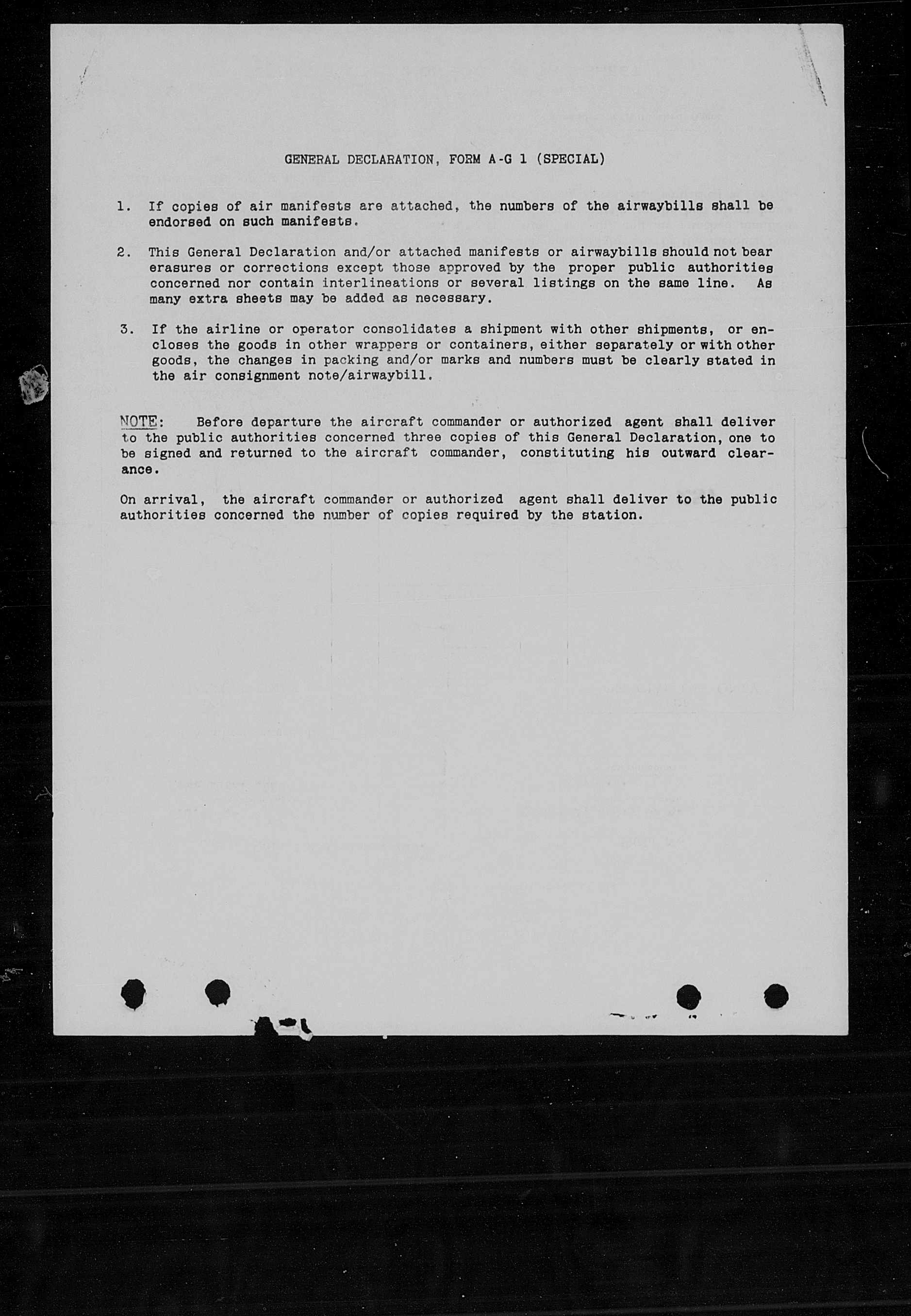 GENERAL DECLARATION, FORM A-G 1 (SPECIAL)

1. If copies of air manifests are attached, the numbers of the airwaybills shall be endorsed on such manifests.

2. This General Declaration and/or attached manifests or airwaybills should not bear erasures or corrections except those approved by the proper public authorities concerned nor contain interlineations or several listings on the same line. As many extra sheets may be added as necessary.

3. If the airline or operator consolidates a shipment with other shipments, or encloses the goods in other wrappers or containers, either separately or with other goods, the changes in packing and/or marks and numbers must be clearly stated in the air consignment note/airwaybill.

NOTE: Before departure the aircraft commander or authorized agent shall deliver to the public authorities concerned three copies of this General Declaration, one to be signed and returned to the aircraft commander, constituting his outward clearance.

On arrival, the aircraft commander or authorized agent shall deliver to the public authorities concerned the number of copies required by the station.